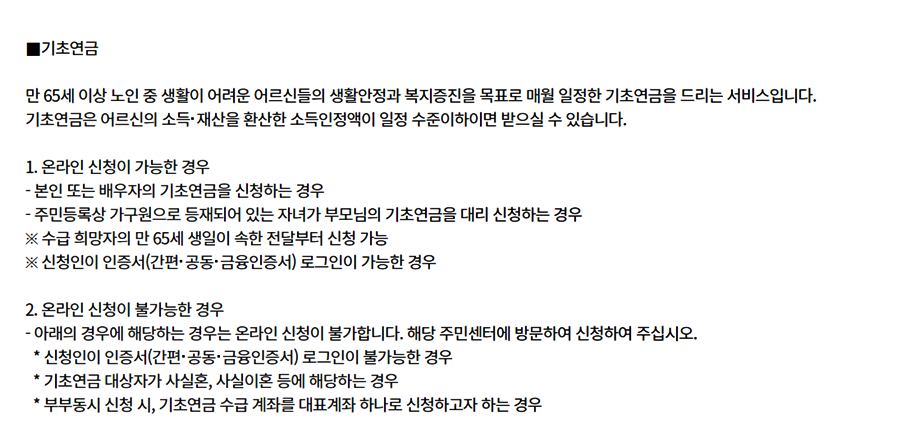 ■기초연금

만 65세 이상 노인 중 생활이 어려운 어르신들의 생활안정과 복지증진을 목표로 매월 일정한 기초연금을 드리는 서비스입니다.
기초연금은 어르신의 소득·재산을 환산한 소득인정액이 일정 수준이하이면 받으실 수 있습니다.

1. 온라인 신청이 가능한 경우
- 본인 또는 배우자의 기초연금을 신청하는 경우
- 주민등록상 가구원으로 등재되어 있는 자녀가 부모님의 기초연금을 대리 신청하는 경우
※ 수급 희망자의 만 65세 생일이 속한 전달부터 신청 가능
※ 신청인이 인증서(간편·공동·금융인증서) 로그인이 가능한 경우

2. 온라인 신청이 불가능한 경우
- 아래의 경우에 해당하는 경우는 온라인 신청이 불가합니다. 해당 주민센터에 방문하여 신청하여 주십시오.
* 신청인이 인증서(간편·공동·금융인증서) 로그인이 불가능한 경우
* 기초연금 대상자가 사실혼, 사실이혼 등에 해당하는 경우
* 부부동시 신청 시, 기초연금 수급 계좌를 대표계좌 하나로 신청하고자 하는 경우